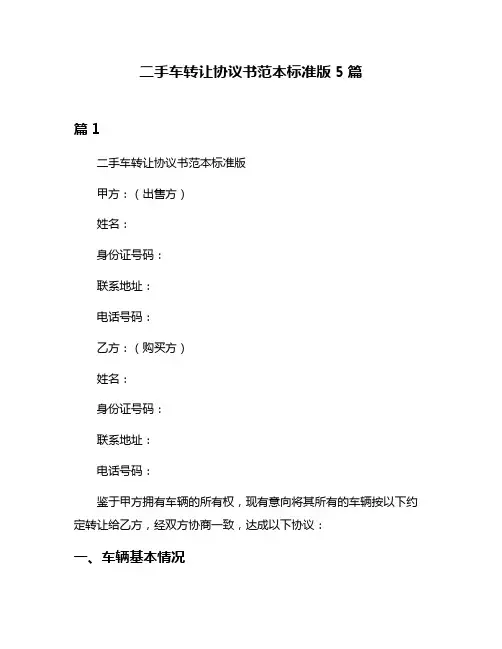 二手车转让协议书范本标准版 5 篇

篇 1

二手车转让协议书范本标准版

甲方：（出售方）

姓名：

身份证号码：

联系地址：

电话号码：

乙方：（购买方）

姓名：

身份证号码：

联系地址：

电话号码：

鉴于甲方拥有车辆的所有权，现有意向将其所有的车辆按以下约定转让给乙方，经双方协商一致，达成以下协议：

一、车辆基本情况